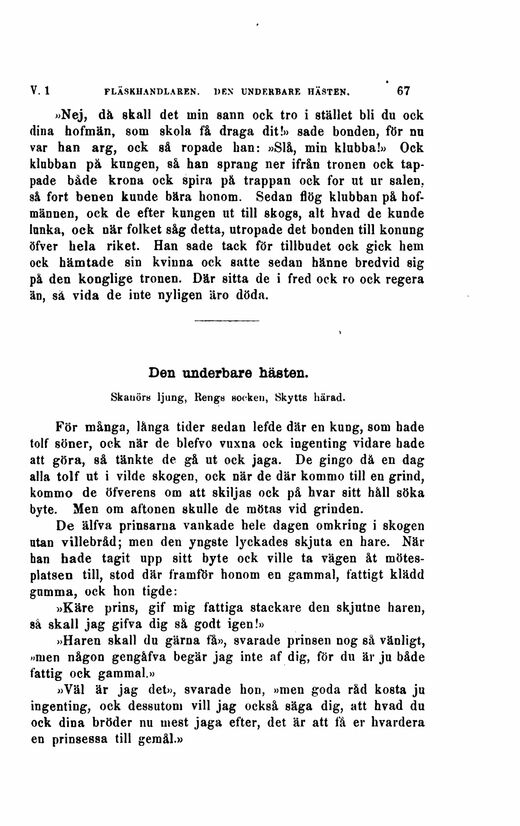 V. 1 FLÄSKHANDLAREN. DEN UNDERBARE HÄSTEN. 67

»Nej, då skall det min sann ock tro i stället bli du ock dina hofmän, som skola få draga dit!» sade bonden, för nu var han arg, ock så ropade han: »Slå, min klubba!» Ock klubban på kungen, så han sprang ner ifrån tronen ock tappade både krona ock spira på trappan ock for ut ur salen, så fort benen kunde bära honom. Sedan flög klubban på hofmännen, ock de efter kungen ut till skogs, alt hvad de kunde lunka, ock när folket såg detta, utropade det bonden till konung öfver hela riket. Han sade tack för tillbudet ock gick hem ock hämtade sin kvinna ock satte sedan hänne bredvid sig på den konglige tronen. Där sitta de i fred ock ro ock regera än, så vida de inte nyligen äro döda.

Den underbare hästen.

Skanörs ljung, Rengs socken, Skytts härad.

För många, långa tider sedan lefde där en kung, som hade tolf söner, ock när de blefvo vuxna ock ingenting vidare hade att göra, så tänkte de gå ut ock jaga. De gingo då en dag alla tolf ut i vilde skogen, ock när de där kommo till en grind, kommo de öfverens om att skiljas ock på hvar sitt håll söka byte. Men om aftonen skulle de mötas vid grinden.

De älfva prinsarna vankade hele dagen omkring i skogen utan villebråd; men den yngste lyckades skjuta en hare. När han hade tagit upp sitt byte ock ville ta vägen åt mötesplatsen till, stod där framför honom en gammal, fattigt klädd gumma, ock hon tigde:

»Käre prins, gif mig fattiga stackare den skjutne haren, så skall jag gifva dig så godt igen!»

»Haren skall du gärna få», svarade prinsen nog så vänligt, »men någon gengåfva begär jag inte af dig, för du är ju både fattig ock gammal.»

»Väl är jag det», svarade hon, »men goda råd kosta ju ingenting, ock dessutom vill jag också säga dig, att hvad du ock dina bröder nu mest jaga efter, det är att få er hvardera en prinsessa till gemål.»